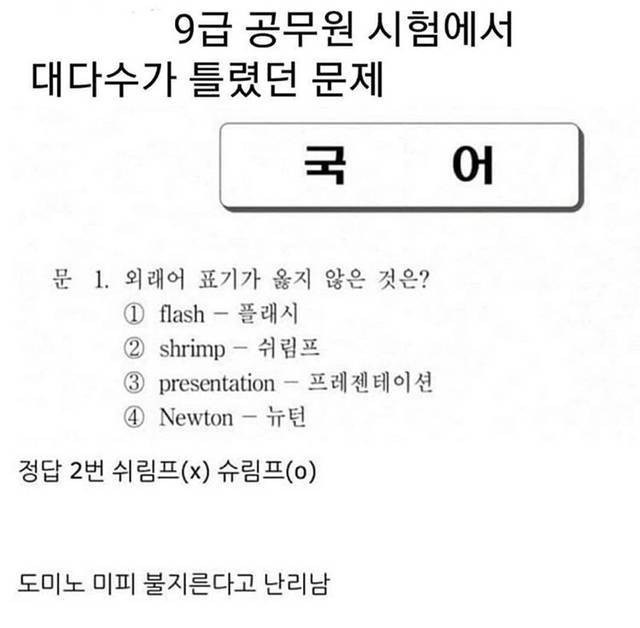 9급 공무원 시험에서
대다수가 틀렸던 문제

국 어

문 1. 외래어 표기가 옳지 않은 것은?
① flash - 플래시
② shrimp - 쉬림프
③ presentation - 프레젠테이션
④ Newton - 뉴턴

정답 2번 쉬림프(x) 슈림프(o)

도미노 미피 불지른다고 난리남